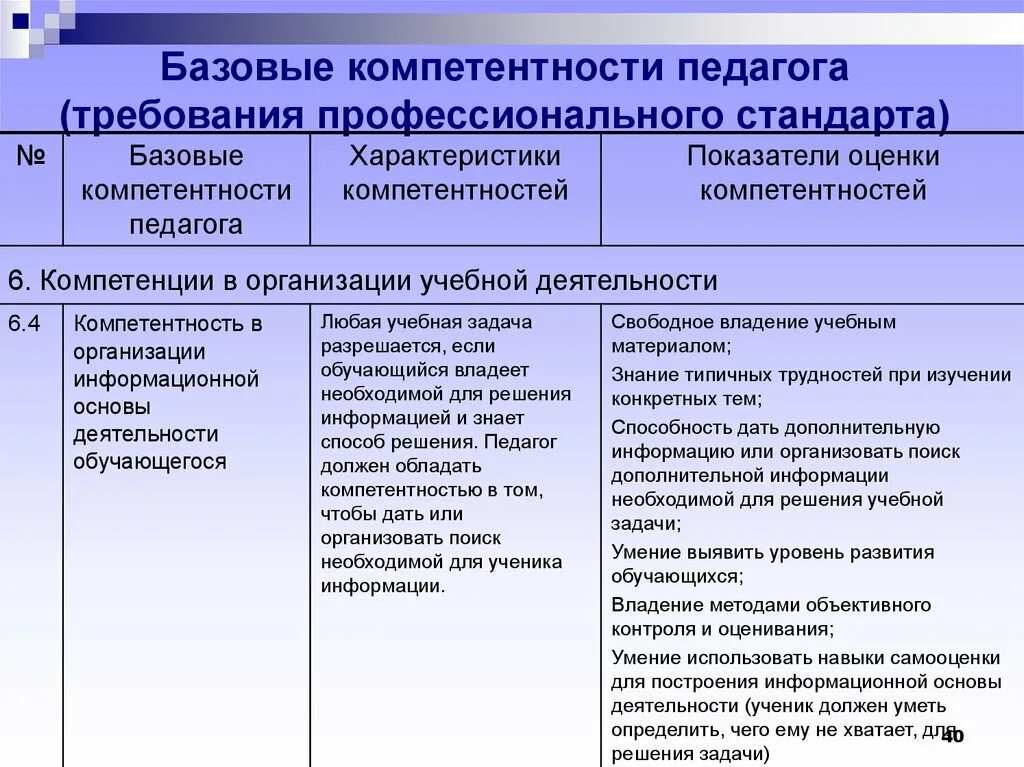 Базовые компетентности педагога (требования профессионального стандарта)

| № | Базовые компетентности педагога | Характеристики компетентностей | Показатели оценки компетентностей |
|---|---|---|---|
| 6. Компетенции в организации учебной деятельности | | | |
| 6.4 | Компетентность в организации информационной основы деятельности обучающегося | Любая учебная задача разрешается, если обучающийся владеет необходимой для решения информацией и знает способ решения. Педагог должен обладать компетентностью в том, чтобы дать или организовать поиск необходимой для ученика информации. | Свободное владение учебным материалом; Знание типичных трудностей при изучении конкретных тем; Способность дать дополнительную информацию или организовать поиск дополнительной информации необходимой для решения учебной задачи; Умение выявить уровень развития обучающихся; Владение методами объективного контроля и оценивания; Умение использовать навыки самооценки для построения информационной основы деятельности (ученик должен уметь определить, чего ему не хватает, для решения задачи) |

40